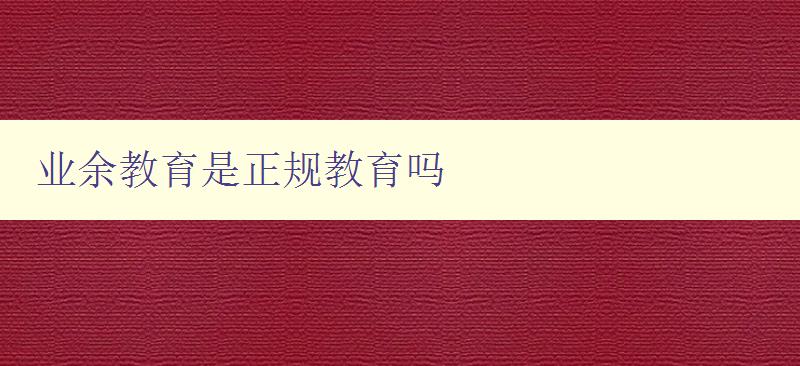 业余教育是正规教育吗